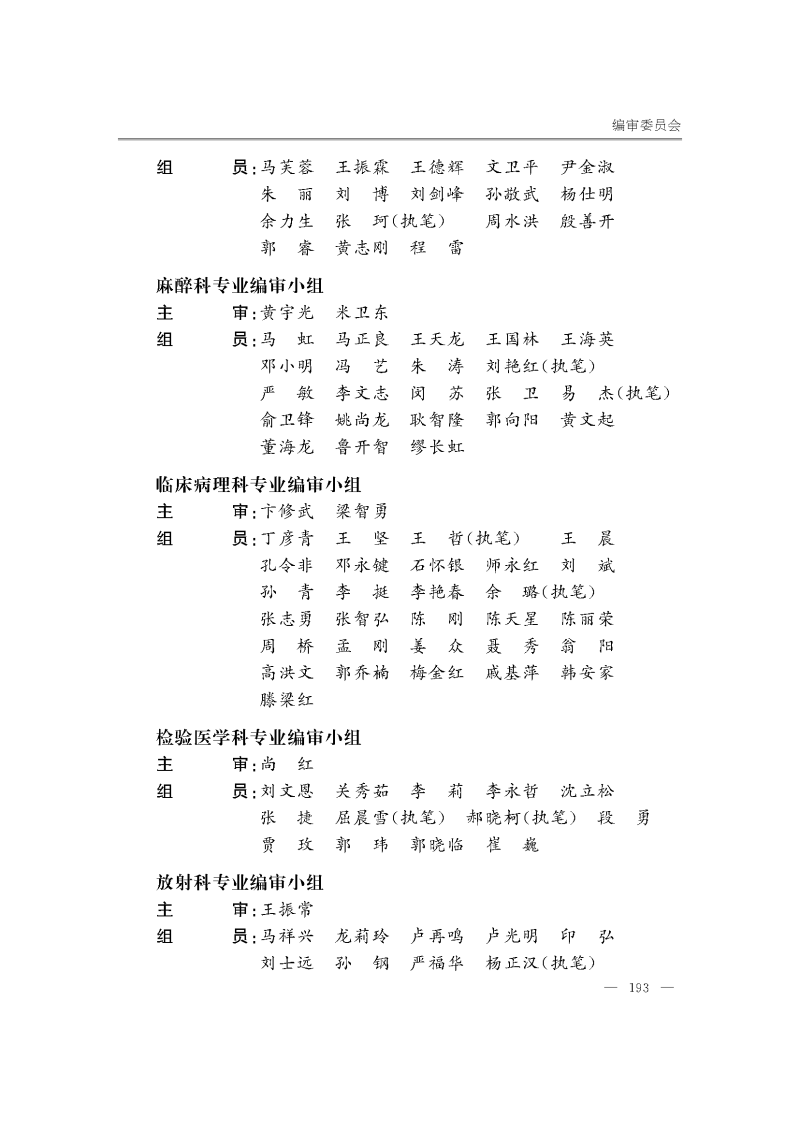 编审委员会

组　　员：马芙蓉　王振霖　王德辉　文卫平　尹金淑
朱　丽　刘　博　刘剑峰　孙敬武　杨仕明
余力生　张　珂（执笔）　周水洪　殷善开
郭　睿　黄志刚　程　雷

麻醉科专业编审小组

主　　审：黄宇光　米卫东
组　　员：马　虹　马正良　王天龙　王国林　王海英
邓小明　冯　艺　朱　涛　刘艳红（执笔）
严　敏　李文志　闵　苏　张　卫　易　杰（执笔）
俞卫锋　姚尚龙　耿智隆　郭向阳　黄文起
董海龙　鲁开智　缪长虹

临床病理科专业编审小组

主　　审：卞修武　梁智勇
组　　员：丁彦青　王　坚　王　哲（执笔）　王　晨
孔令非　邓永键　石怀银　师永红　刘　斌
孙　青　李　挺　李艳春　余　璐（执笔）
张志勇　张智弘　陈　刚　陈天星　陈丽荣
周　桥　孟　刚　姜　众　聂　秀　翁　阳
高洪文　郭乔楠　梅金红　戚基萍　韩安家
滕梁红

检验医学科专业编审小组

主　　审：尚　红
组　　员：刘文恩　关秀茹　李　莉　李永哲　沈立松
张　捷　屈晨雪（执笔）　郝晓柯（执笔）　段　勇
贾　玫　郭　玮　郭晓临　崔　巍

放射科专业编审小组

主　　审：王振常
组　　员：马祥兴　龙莉玲　卢再鸣　卢光明　印　弘
刘士远　孙　钢　严福华　杨正汉（执笔）

— 193 —